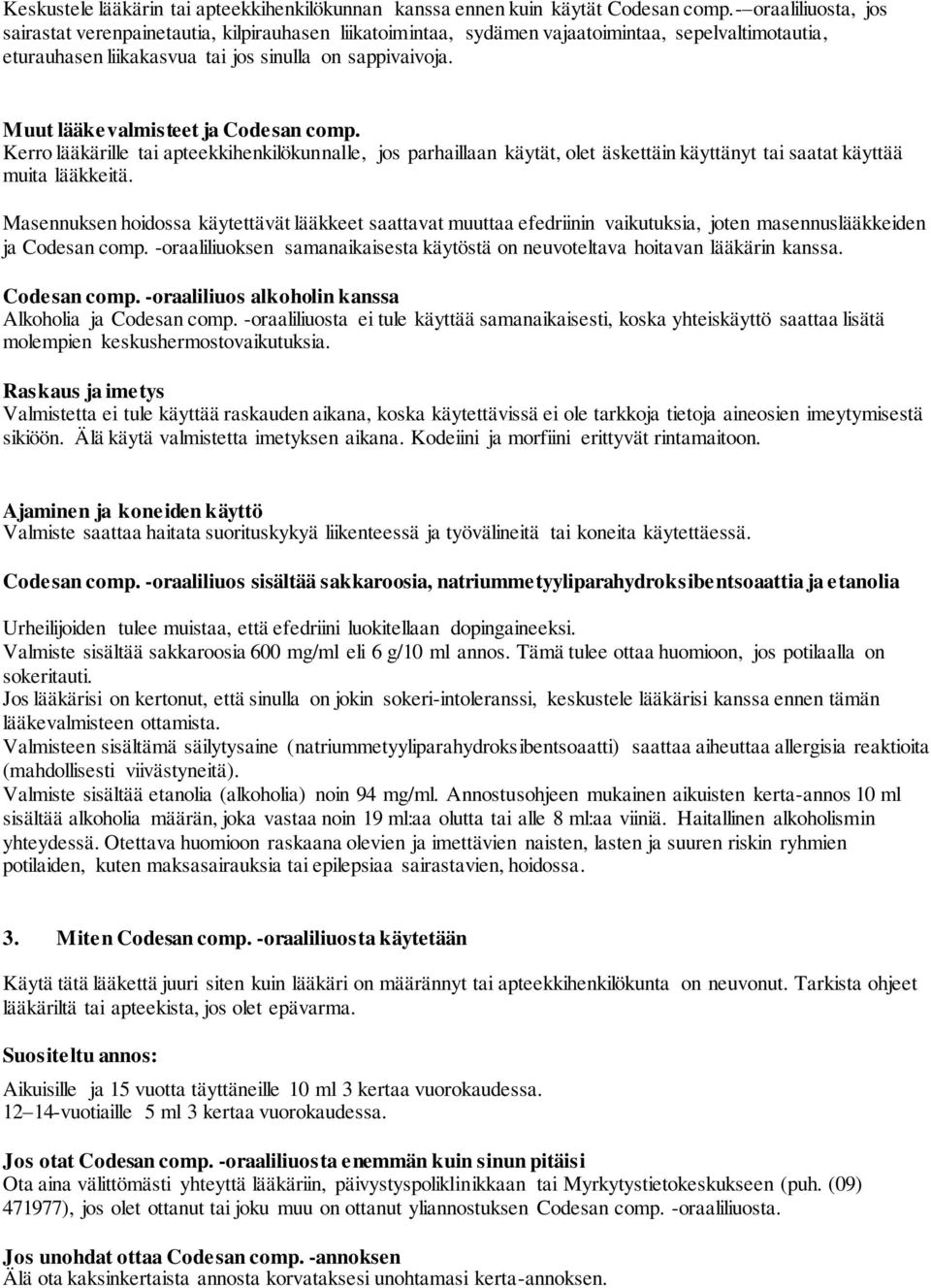 Keskustele lääkärin tai apteekkihenkilökunnan kanssa ennen kuin käytät Codesan comp.-–oraaliliuosta, jos sairastat verenpainetautia, kilpirauhasen liikatoimintaa, sydämen vajaatoimintaa, sepelvaltimotautia, eturauhasen liikakasvua tai jos sinulla on sappivaivoja.

Muut lääkevalmisteet ja Codesan comp.
Kerro lääkärille tai apteekkihenkilökunnalle, jos parhaillaan käytät, olet äskettäin käyttänyt tai saatat käyttää muita lääkkeitä.

Masennuksen hoidossa käytettävät lääkkeet saattavat muuttaa efedriinin vaikutuksia, joten masennuslääkkeiden ja Codesan comp. -oraaliliuoksen samanaikaisesta käytöstä on neuvoteltava hoitavan lääkärin kanssa.

Codesan comp. -oraaliliuos alkoholin kanssa
Alkoholia ja Codesan comp. -oraaliliuosta ei tule käyttää samanaikaisesti, koska yhteiskäyttö saattaa lisätä molempien keskushermostovaikutuksia.

Raskaus ja imetys
Valmistetta ei tule käyttää raskauden aikana, koska käytettävissä ei ole tarkkoja tietoja aineosien imeytymisestä sikiöön. Älä käytä valmistetta imetyksen aikana. Kodeiini ja morfiini erittyvät rintamaitoon.

Ajaminen ja koneiden käyttö
Valmiste saattaa haitata suorituskykyä liikenteessä ja työvälineitä tai koneita käytettäessä.

Codesan comp. -oraaliliuos sisältää sakkaroosia, natriummetyyliparahydroksibentsoaattia ja etanolia

Urheilijoiden tulee muistaa, että efedriini luokitellaan dopingaineeksi.
Valmiste sisältää sakkaroosia 600 mg/ml eli 6 g/10 ml annos. Tämä tulee ottaa huomioon, jos potilaalla on sokeritauti.
Jos lääkärisi on kertonut, että sinulla on jokin sokeri-intoleranssi, keskustele lääkärisi kanssa ennen tämän lääkevalmisteen ottamista.
Valmisteen sisältämä säilytysaine (natriummetyyliparahydroksibentsoaatti) saattaa aiheuttaa allergisia reaktioita (mahdollisesti viivästyneitä).
Valmiste sisältää etanolia (alkoholia) noin 94 mg/ml. Annostusohjeen mukainen aikuisten kerta-annos 10 ml sisältää alkoholia määrän, joka vastaa noin 19 ml:aa olutta tai alle 8 ml:aa viiniä. Haitallinen alkoholismin yhteydessä. Otettava huomioon raskaana olevien ja imettävien naisten, lasten ja suuren riskin ryhmien potilaiden, kuten maksasairauksia tai epilepsiaa sairastavien, hoidossa.

3. Miten Codesan comp. -oraaliliuosta käytetään

Käytä tätä lääkettä juuri siten kuin lääkäri on määrännyt tai apteekkihenkilökunta on neuvonut. Tarkista ohjeet lääkäriltä tai apteekista, jos olet epävarma.

Suositeltu annos:

Aikuisille ja 15 vuotta täyttäneille 10 ml 3 kertaa vuorokaudessa.
12–14-vuotiaille 5 ml 3 kertaa vuorokaudessa.

Jos otat Codesan comp. -oraaliliuosta enemmän kuin sinun pitäisi
Ota aina välittömästi yhteyttä lääkäriin, päivystyspoliklinikkaan tai Myrkytystietokeskukseen (puh. (09) 471977), jos olet ottanut tai joku muu on ottanut yliannostuksen Codesan comp. -oraaliliuosta.

Jos unohdat ottaa Codesan comp. -annoksen
Älä ota kaksinkertaista annosta korvataksesi unohtamasi kerta-annoksen.